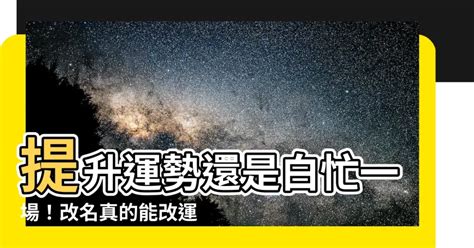 提升運勢還是白忙一場！改名真的能改運